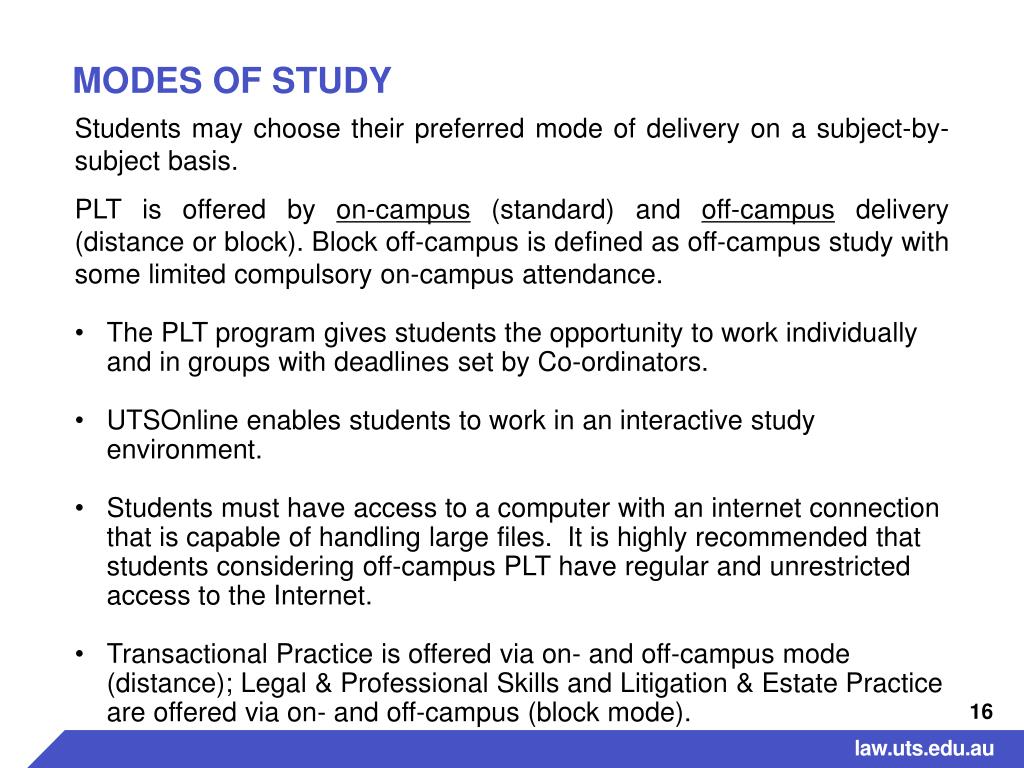 MODES OF STUDY

Students may choose their preferred mode of delivery on a subject-by-subject basis.

PLT is offered by on-campus (standard) and off-campus delivery (distance or block). Block off-campus is defined as off-campus study with some limited compulsory on-campus attendance.

• The PLT program gives students the opportunity to work individually and in groups with deadlines set by Co-ordinators.

• UTSOnline enables students to work in an interactive study environment.

• Students must have access to a computer with an internet connection that is capable of handling large files. It is highly recommended that students considering off-campus PLT have regular and unrestricted access to the Internet.

• Transactional Practice is offered via on- and off-campus mode (distance); Legal & Professional Skills and Litigation & Estate Practice are offered via on- and off-campus (block mode).

16

law.uts.edu.au